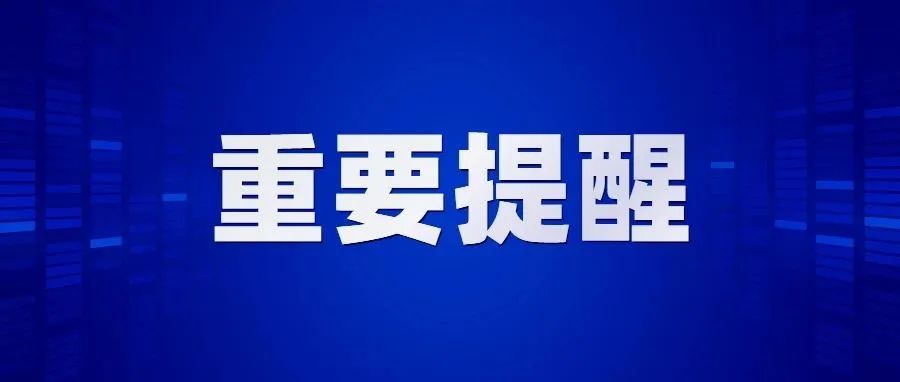 重要提醒